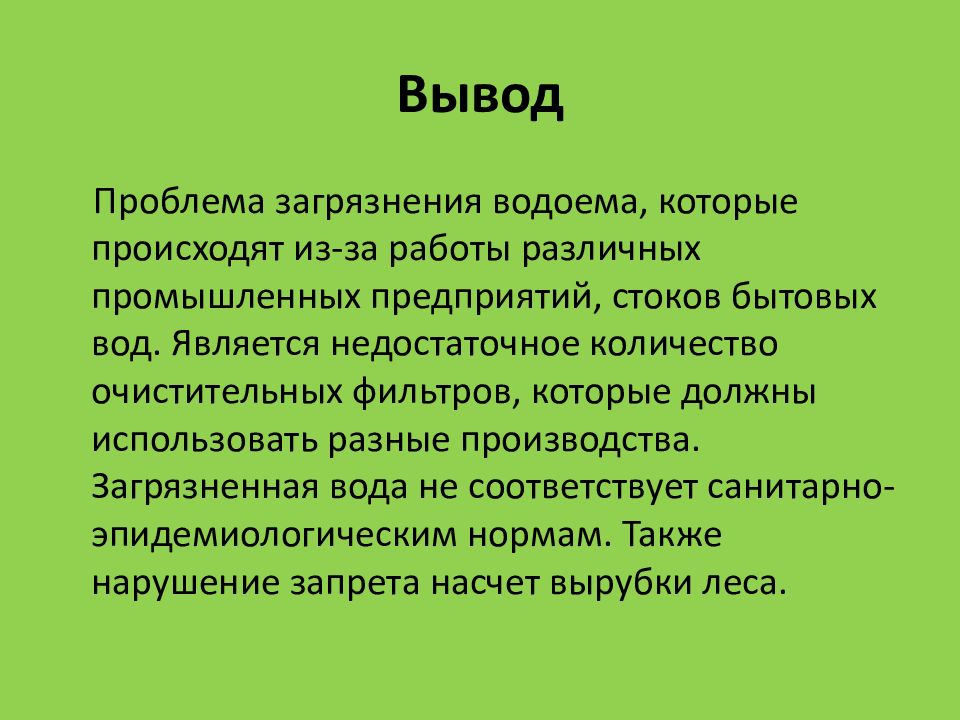 Вывод

Проблема загрязнения водоема, которые происходят из-за работы различных промышленных предприятий, стоков бытовых вод. Является недостаточное количество очистительных фильтров, которые должны использовать разные производства. Загрязненная вода не соответствует санитарно-эпидемиологическим нормам. Также нарушение запрета насчет вырубки леса.